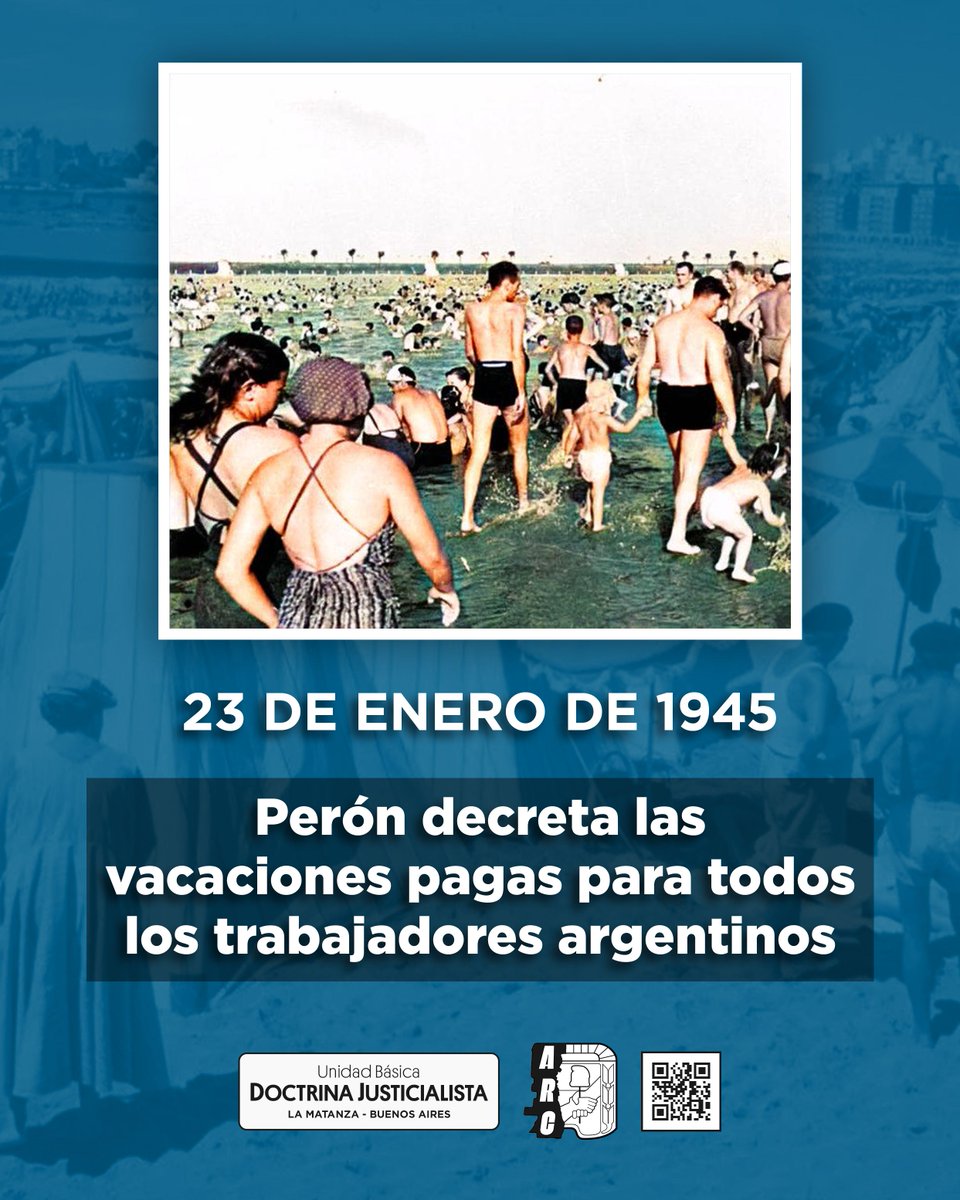 23 DE ENERO DE 1945

Perón decreta las vacaciones pagas para todos los trabajadores argentinos

Unidad Básica
DOCTRINA JUSTICIALISTA
LA MATANZA - BUENOS AIRES

ARC